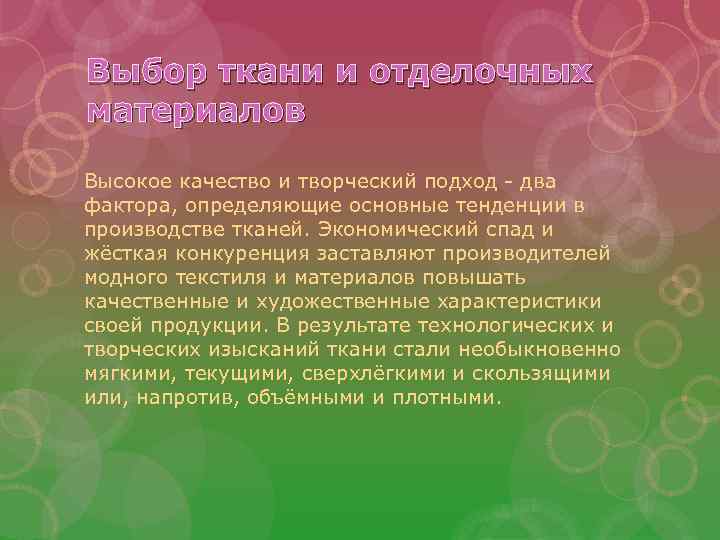 Выбор ткани и отделочных материалов

Высокое качество и творческий подход - два фактора, определяющие основные тенденции в производстве тканей. Экономический спад и жёсткая конкуренция заставляют производителей модного текстиля и материалов повышать качественные и художественные характеристики своей продукции. В результате технологических и творческих изысканий ткани стали необыкновенно мягкими, текущими, сверхлёгкими и скользящими или, напротив, объёмными и плотными.